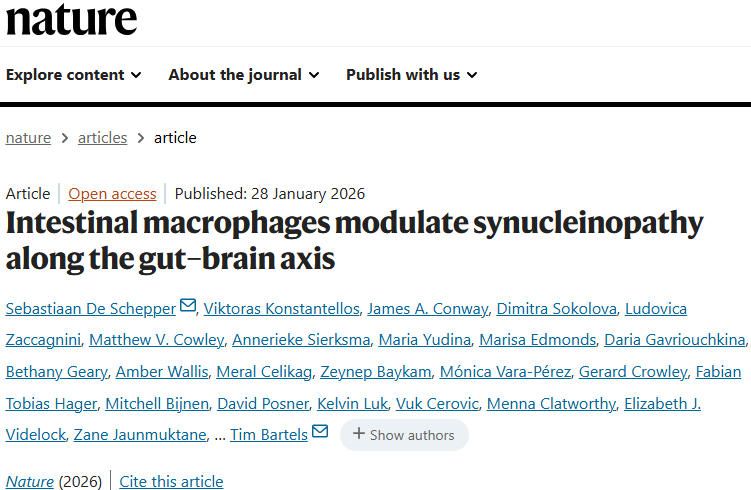 nature

Explore content About the journal Publish with us

nature > articles > article

Article | Open access | Published: 28 January 2026

Intestinal macrophages modulate synucleinopathy along the gut–brain axis

Sebastiaan De Schepper, Viktoras Konstantellos, James A. Conway, Dimitra Sokolova, Ludovica Zaccagnini, Matthew V. Cowley, Annerieke Sierksma, Maria Yudina, Marisa Edmonds, Daria Gavriouchkina, Bethany Geary, Amber Wallis, Meral Celikag, Zeynep Baykam, Mónica Vara-Pérez, Gerard Crowley, Fabian Tobias Hager, Mitchell Bijnen, David Posner, Kelvin Luk, Vuk Cerovic, Menna Clatworthy, Elizabeth J. Videlock, Zane Jaunmuktane, ... Tim Bartels + Show authors

Nature (2026) | Cite this article